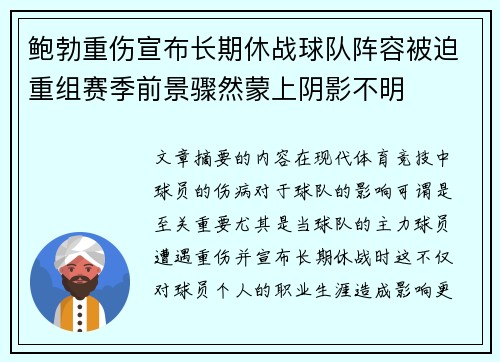 鲍勃重伤宣布长期休战球队阵容被迫重组赛季前景骤然蒙上阴影不明

文章摘要的内容在现代体育竞技中球员的伤病对于球队的影响可谓是至关重要尤其是当球队的主力球员遭遇重伤并宣布长期休战时这不仅对球员个人的职业生涯造成影响更